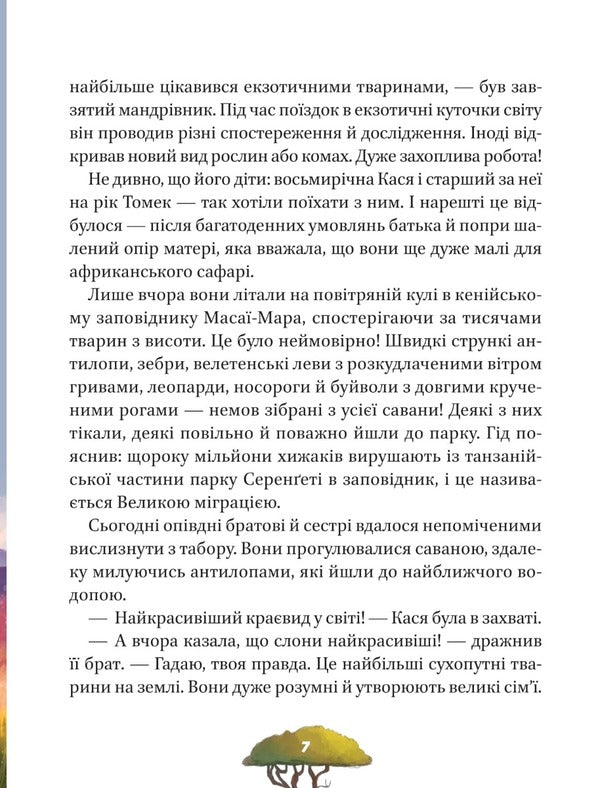 найбільше цікавився екзотичними тваринами, — був завзятий мандрівник. Під час поїздок в екзотичні куточки світу він проводив різні спостереження й дослідження. Іноді відкривав новий вид рослин або комах. Дуже захоплива робота!

Не дивно, що його діти: восьмирічна Кася і старший за неї на рік Томек — так хотіли поїхати з ним. І нарешті це відбулося — після багатоденних умовлянь батька й попри шалений опір матері, яка вважала, що вони ще дуже малі для африканського сафарі.

Лише вчора вони літали на повітряній кулі в кенійському заповіднику Масаї-Мара, спостерігаючи за тисячами тварин з висоти. Це було неймовірно! Швидкі стрункі антилопи, зебри, велетенські леви з розкудлаченими вітром гривами, леопарди, носороги й буйволи з довгими крученими рогами — немов зібрані з усієї савани! Деякі з них тікали, деякі повільно й поважно йшли до парку. Гід пояснив: щороку мільйони хижаків вирушають із танзанійської частини парку Серенґеті в заповідник, і це називається Великою міграцією.

Сьогодні опівдні братові й сестрі вдалося непоміченими вислизнути з табору. Вони прогулювалися саваною, здалеку милуючись антилопами, які йшли до найближчого водопою.

— Найкрасивіший краєвид у світі! — Кася була в захваті.

— А вчора казала, що слони найкрасивіші! — дражнив її брат. — Гадаю, твоя правда. Це найбільші сухопутні тварини на землі. Вони дуже розумні й утворюють великі сім'ї.

7